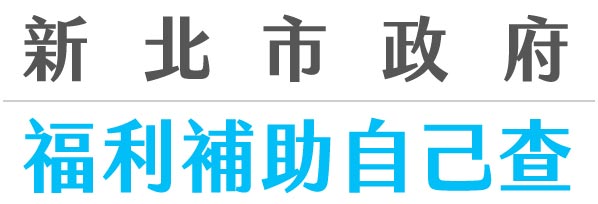 新北市政府

福利補助自己查